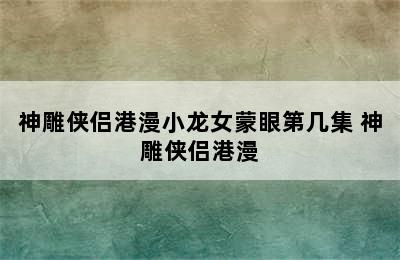 神雕侠侣港漫小龙女蒙眼第几集 神雕侠侣港漫